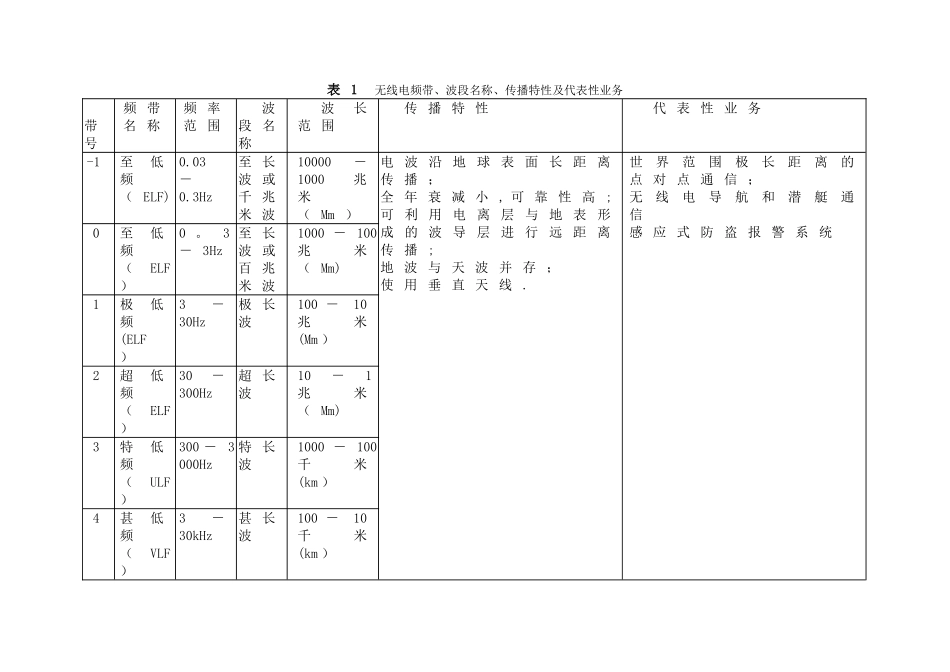 表 1 无线电频带、波段名称、传播特性及代表性业务

| 带号 | 频带名称 | 频率范围 | 波段名称 | 波长范围 | 传播特性 | 代表性业务 |
|---|---|---|---|---|---|---|
| -1 | 至低频(ELF) | 0.03—0.3Hz | 至长波或千兆米波 | 10000—1000兆米(Mm) | 电波沿地球表面长距离传播;全年衰减小,可靠性高;可利用电离层与地表形成的波导层进行远距离传播;地波与天波并存;使用垂直天线. | 世界范围极长距离的点对点通信;无线电导航和潜艇通信感应式防盗报警系统 |
| 0 | 至低频(ELF) | 0。3—3Hz | 至长波或百兆米波 | 1000—100兆米(Mm) | | |
| 1 | 极低频(ELF) | 3—30Hz | 极长波 | 100—10兆米(Mm) | | |
| 2 | 超低频(ELF) | 30—300Hz | 超长波 | 10—1兆米(Mm) | | |
| 3 | 特低频(ULF) | 300—3000Hz | 特长波 | 1000—100千米(km) | | |
| 4 | 甚低频(VLF) | 3—30kHz | 甚长波 | 100—10千米(km) | | |